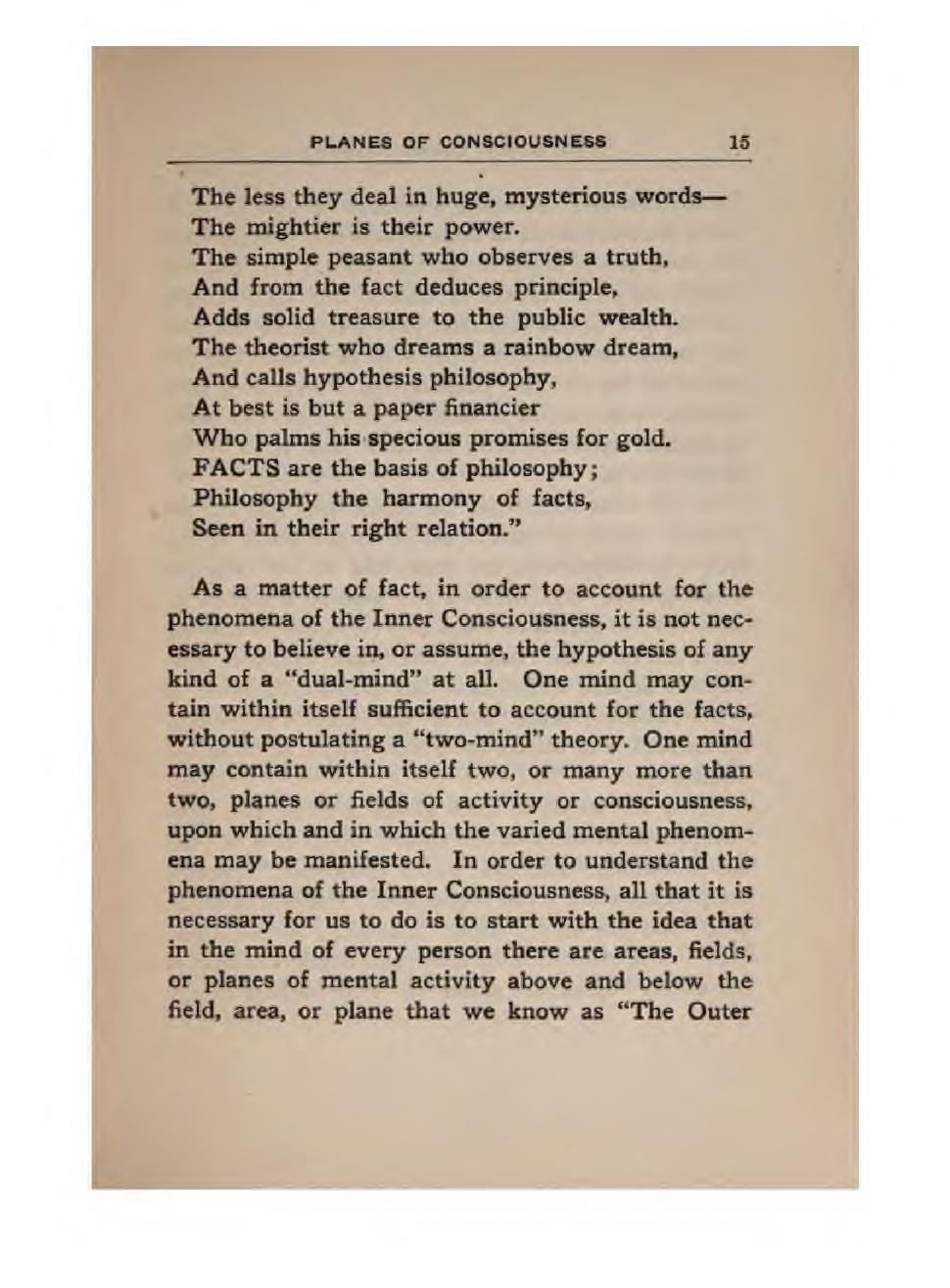 PLANES OF CONSCIOUSNESS 15

The less they deal in huge, mysterious words—
The mightier is their power.
The simple peasant who observes a truth,
And from the fact deduces principle,
Adds solid treasure to the public wealth.
The theorist who dreams a rainbow dream,
And calls hypothesis philosophy,
At best is but a paper financier
Who palms his specious promises for gold.
FACTS are the basis of philosophy;
Philosophy the harmony of facts,
Seen in their right relation."

As a matter of fact, in order to account for the phenomena of the Inner Consciousness, it is not necessary to believe in, or assume, the hypothesis of any kind of a "dual-mind" at all. One mind may contain within itself sufficient to account for the facts, without postulating a "two-mind" theory. One mind may contain within itself two, or many more than two, planes or fields of activity or consciousness, upon which and in which the varied mental phenomena may be manifested. In order to understand the phenomena of the Inner Consciousness, all that it is necessary for us to do is to start with the idea that in the mind of every person there are areas, fields, or planes of mental activity above and below the field, area, or plane that we know as "The Outer